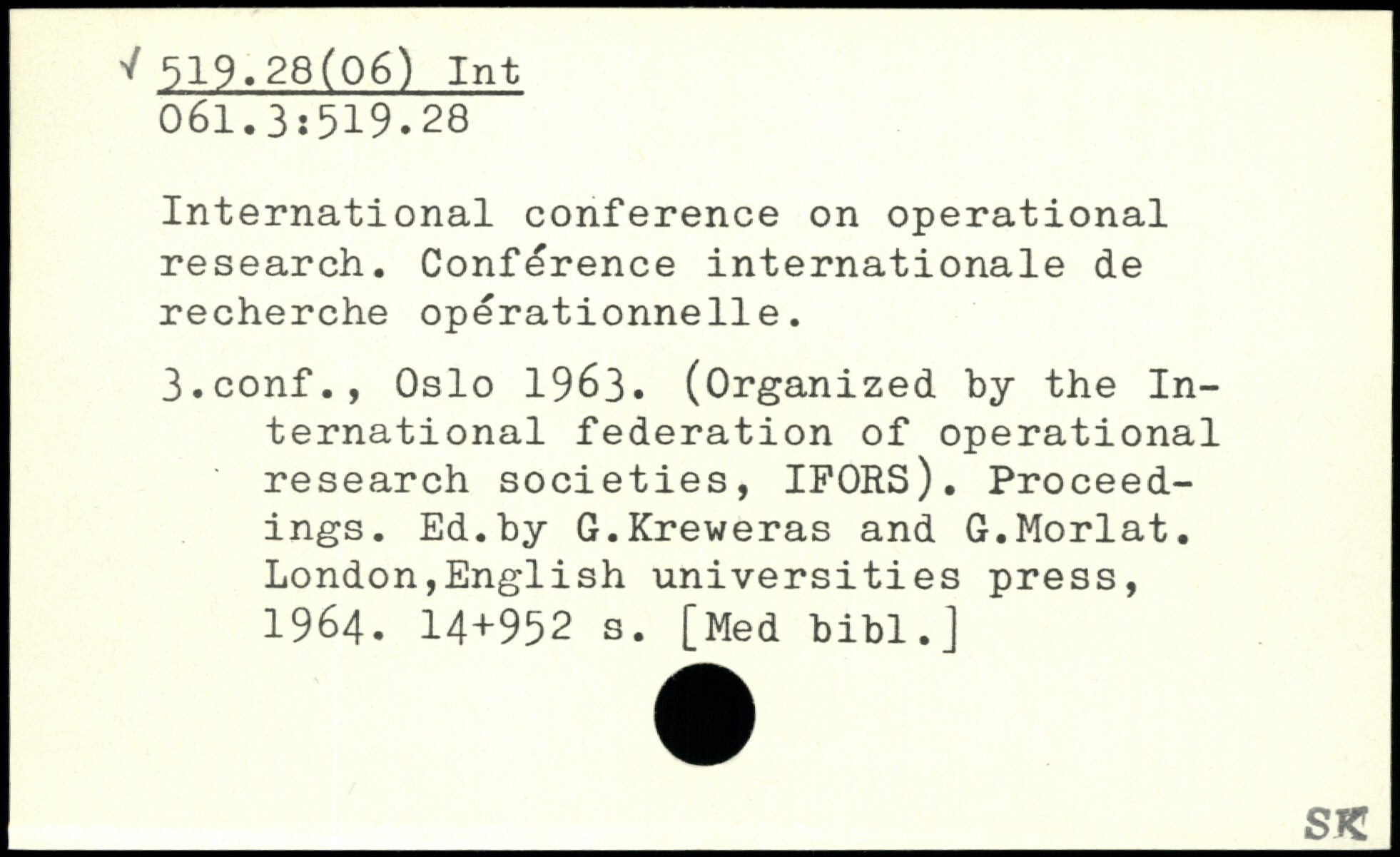 √ 519.28(06) Int
061.3:519.28

International conference on operational research. Conférence internationale de recherche opérationnelle.

3.conf., Oslo 1963. (Organized by the International federation of operational research societies, IFORS). Proceedings. Ed.by G.Kreweras and G.Morlat. London,English universities press, 1964. 14+952 s. [Med bibl.]

SK